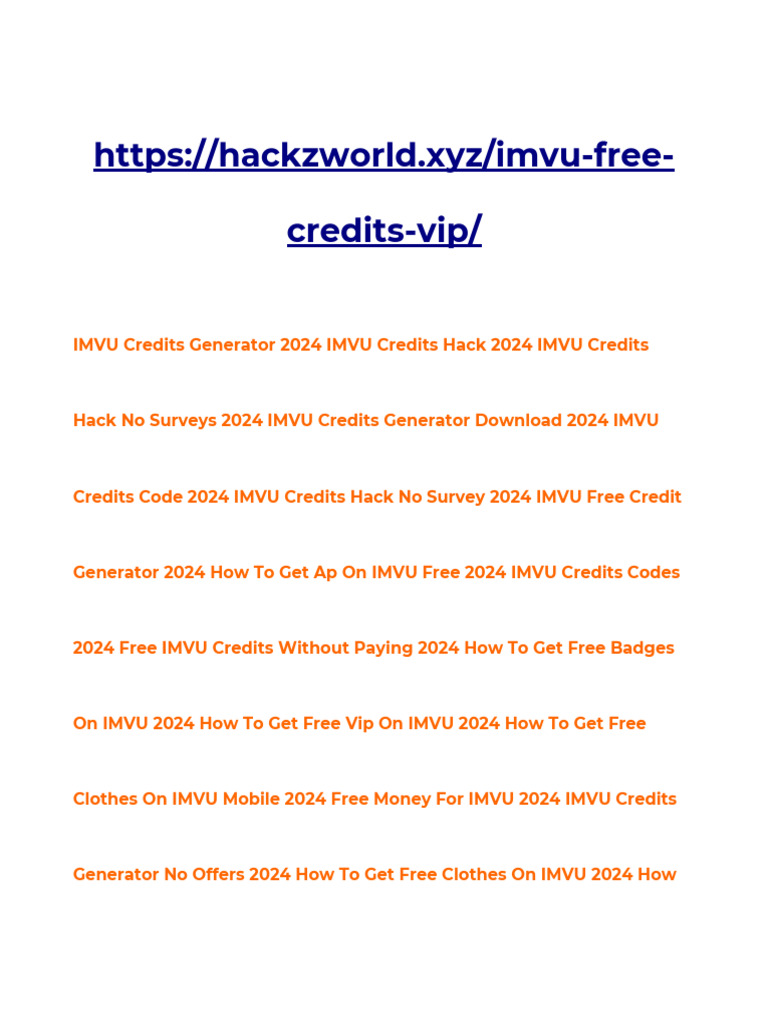 https://hackzworld.xyz/imvu-free-credits-vip/

IMVU Credits Generator 2024 IMVU Credits Hack 2024 IMVU Credits Hack No Surveys 2024 IMVU Credits Generator Download 2024 IMVU Credits Code 2024 IMVU Credits Hack No Survey 2024 IMVU Free Credit Generator 2024 How To Get Ap On IMVU Free 2024 IMVU Credits Codes 2024 Free IMVU Credits Without Paying 2024 How To Get Free Badges On IMVU 2024 How To Get Free Vip On IMVU 2024 How To Get Free Clothes On IMVU Mobile 2024 Free Money For IMVU 2024 IMVU Credits Generator No Offers 2024 How To Get Free Clothes On IMVU 2024 How